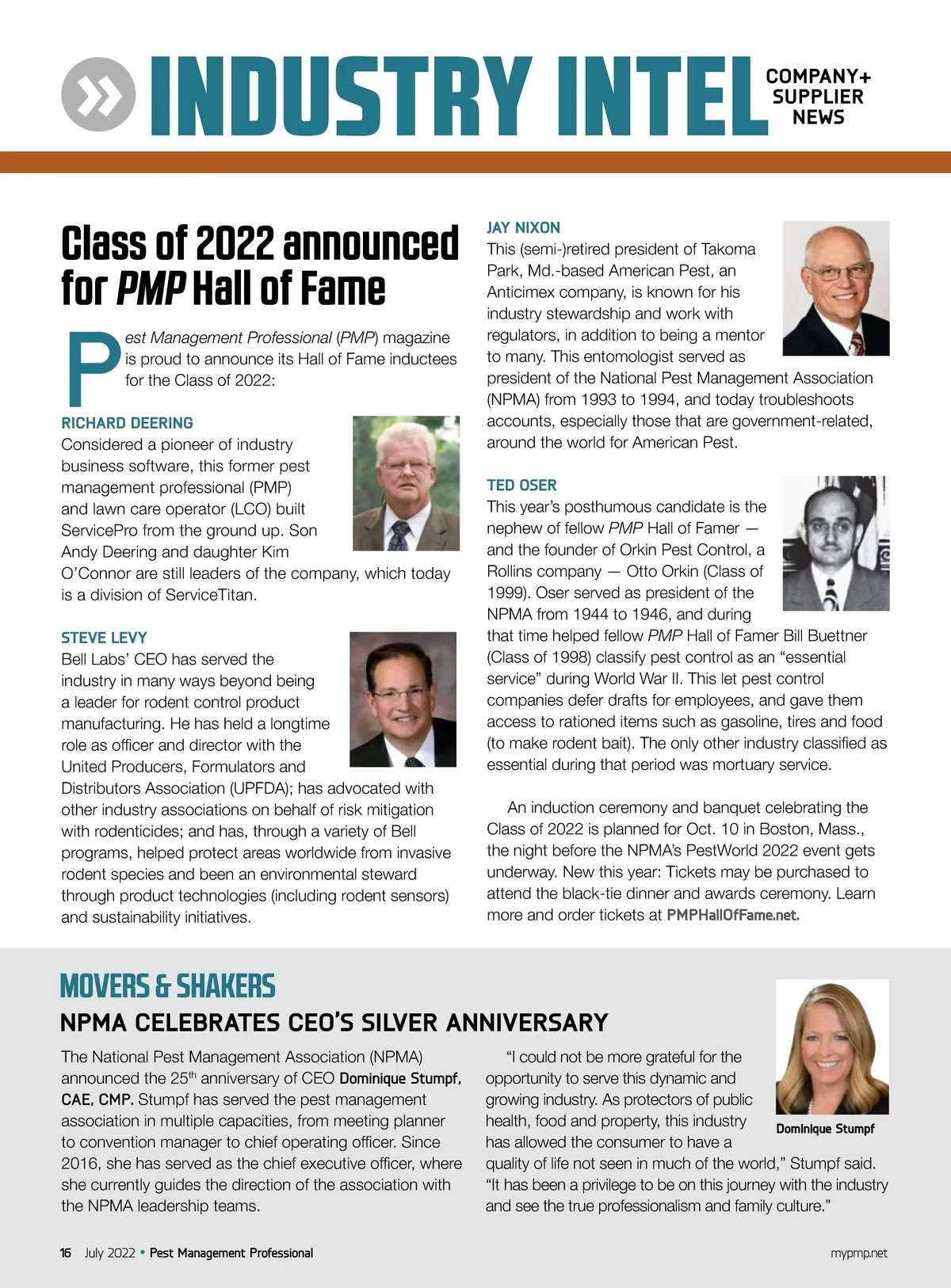 INDUSTRY INTEL COMPANY+ SUPPLIER NEWS

Class of 2022 announced for PMP Hall of Fame

Pest Management Professional (PMP) magazine is proud to announce its Hall of Fame inductees for the Class of 2022:

RICHARD DEERING
Considered a pioneer of industry business software, this former pest management professional (PMP) and lawn care operator (LCO) built ServicePro from the ground up. Son Andy Deering and daughter Kim O'Connor are still leaders of the company, which today is a division of ServiceTitan.

STEVE LEVY
Bell Labs' CEO has served the industry in many ways beyond being a leader for rodent control product manufacturing. He has held a longtime role as officer and director with the United Producers, Formulators and Distributors Association (UPFDA); has advocated with other industry associations on behalf of risk mitigation with rodenticides; and has, through a variety of Bell programs, helped protect areas worldwide from invasive rodent species and been an environmental steward through product technologies (including rodent sensors) and sustainability initiatives.

JAY NIXON
This (semi-)retired president of Takoma Park, Md.-based American Pest, an Anticimex company, is known for his industry stewardship and work with regulators, in addition to being a mentor to many. This entomologist served as president of the National Pest Management Association (NPMA) from 1993 to 1994, and today troubleshoots accounts, especially those that are government-related, around the world for American Pest.

TED OSER
This year's posthumous candidate is the nephew of fellow PMP Hall of Famer — and the founder of Orkin Pest Control, a Rollins company — Otto Orkin (Class of 1999). Oser served as president of the NPMA from 1944 to 1946, and during that time helped fellow PMP Hall of Famer Bill Buettner (Class of 1998) classify pest control as an "essential service" during World War II. This let pest control companies defer drafts for employees, and gave them access to rationed items such as gasoline, tires and food (to make rodent bait). The only other industry classified as essential during that period was mortuary service.

An induction ceremony and banquet celebrating the Class of 2022 is planned for Oct. 10 in Boston, Mass., the night before the NPMA's PestWorld 2022 event gets underway. New this year: Tickets may be purchased to attend the black-tie dinner and awards ceremony. Learn more and order tickets at PMPHallOfFame.net.

MOVERS & SHAKERS
NPMA CELEBRATES CEO'S SILVER ANNIVERSARY

The National Pest Management Association (NPMA) announced the 25$^{th}$ anniversary of CEO Dominique Stumpf, CAE, CMP. Stumpf has served the pest management association in multiple capacities, from meeting planner to convention manager to chief operating officer. Since 2016, she has served as the chief executive officer, where she currently guides the direction of the association with the NPMA leadership teams.

"I could not be more grateful for the opportunity to serve this dynamic and growing industry. As protectors of public health, food and property, this industry has allowed the consumer to have a quality of life not seen in much of the world," Stumpf said. "It has been a privilege to be on this journey with the industry and see the true professionalism and family culture."

Dominique Stumpf

16 July 2022 • Pest Management Professional mypmp.net